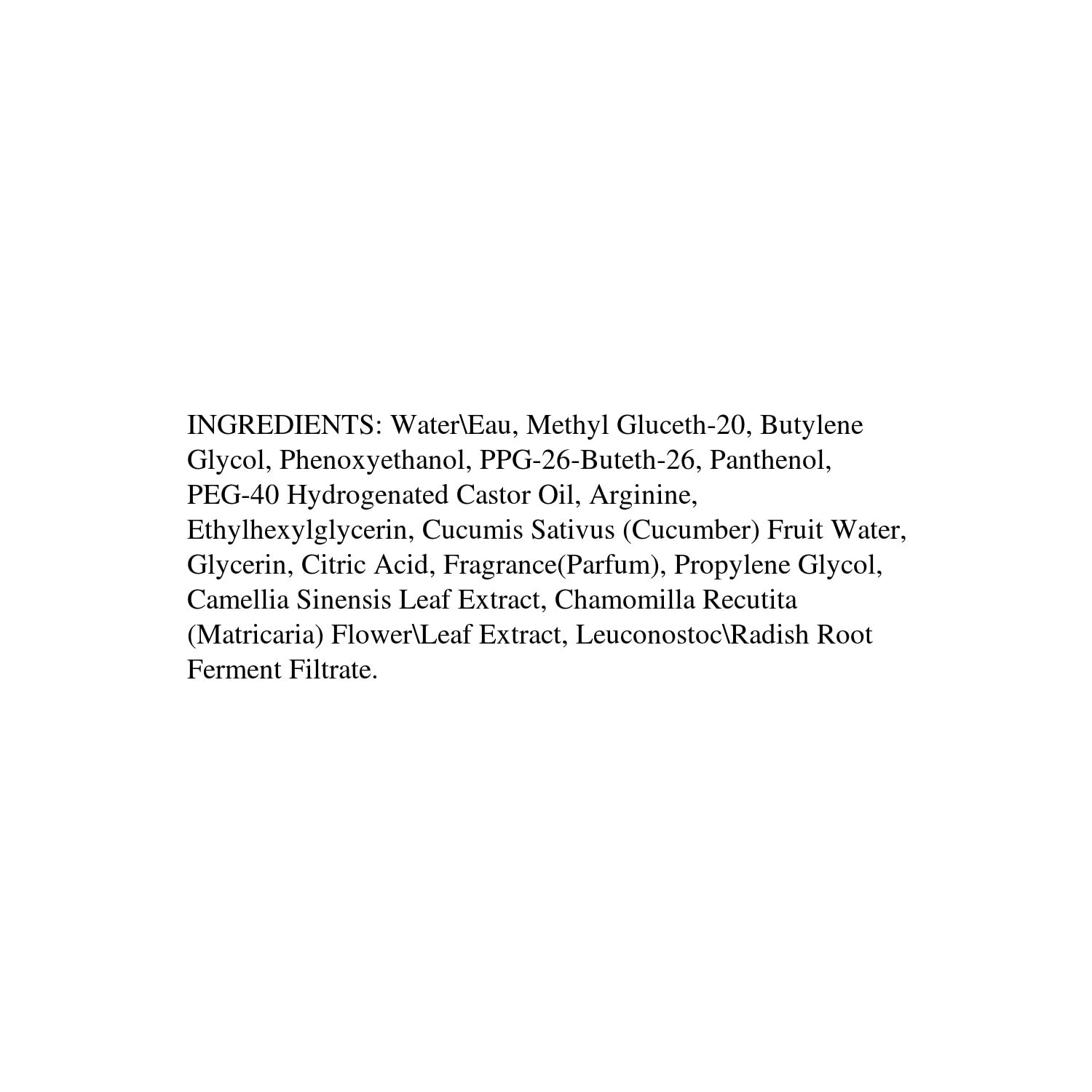 INGREDIENTS: Water\Eau, Methyl Gluceth-20, Butylene Glycol, Phenoxyethanol, PPG-26-Buteth-26, Panthenol, PEG-40 Hydrogenated Castor Oil, Arginine, Ethylhexylglycerin, Cucumis Sativus (Cucumber) Fruit Water, Glycerin, Citric Acid, Fragrance(Parfum), Propylene Glycol, Camellia Sinensis Leaf Extract, Chamomilla Recutita (Matricaria) Flower\Leaf Extract, Leuconostoc\Radish Root Ferment Filtrate.